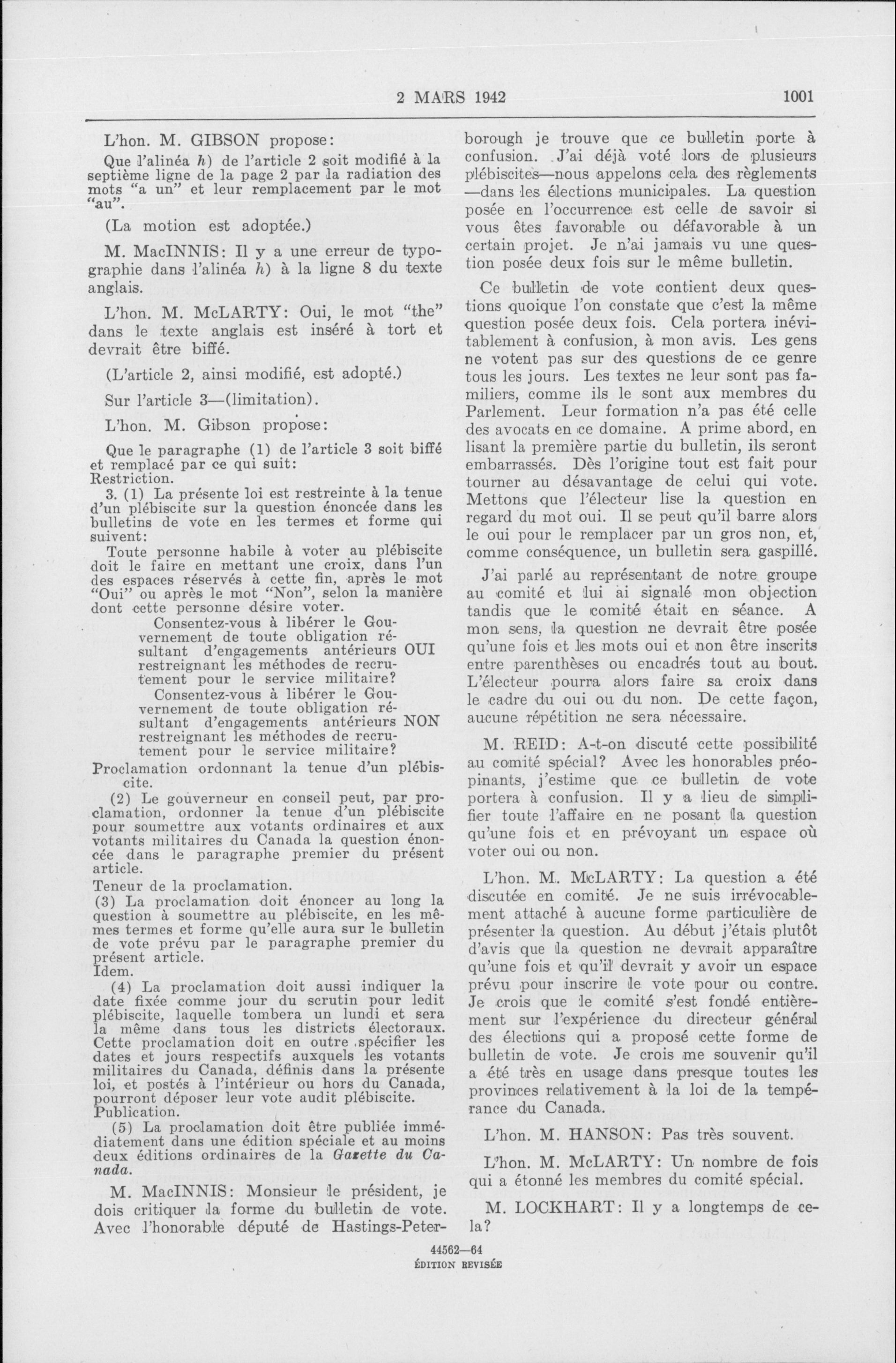 2 MARS 1942 1001

L'hon. M. GIBSON propose:

Que l'alinéa h) de l'article 2 soit modifié à la septième ligne de la page 2 par la radiation des mots "a un" et leur remplacement par le mot "au".

(La motion est adoptée.)

M. MacINNIS: Il y a une erreur de typographie dans l'alinéa h) à la ligne 8 du texte anglais.

L'hon. M. McLARTY: Oui, le mot "the" dans le texte anglais est inséré à tort et devrait être biffé.

(L'article 2, ainsi modifié, est adopté.)

Sur l'article 3—(limitation).

L'hon. M. Gibson propose:

Que le paragraphe (1) de l'article 3 soit biffé et remplacé par ce qui suit:
Restriction.
3. (1) La présente loi est restreinte à la tenue d'un plébiscite sur la question énoncée dans les bulletins de vote en les termes et forme qui suivent:
Toute personne habile à voter au plébiscite doit le faire en mettant une croix, dans l'un des espaces réservés à cette fin, après le mot "Oui" ou après le mot "Non", selon la manière dont cette personne désire voter.
Consentez-vous à libérer le Gouvernement de toute obligation résultant d'engagements antérieurs restreignant les méthodes de recrutement pour le service militaire? OUI
Consentez-vous à libérer le Gouvernement de toute obligation résultant d'engagements antérieurs restreignant les méthodes de recrutement pour le service militaire? NON
Proclamation ordonnant la tenue d'un plébiscite.
(2) Le gouverneur en conseil peut, par proclamation, ordonner la tenue d'un plébiscite pour soumettre aux votants ordinaires et aux votants militaires du Canada la question énoncée dans le paragraphe premier du présent article.
Teneur de la proclamation.
(3) La proclamation doit énoncer au long la question à soumettre au plébiscite, en les mêmes termes et forme qu'elle aura sur le bulletin de vote prévu par le paragraphe premier du présent article.
Idem.
(4) La proclamation doit aussi indiquer la date fixée comme jour du scrutin pour ledit plébiscite, laquelle tombera un lundi et sera la même dans tous les districts électoraux. Cette proclamation doit en outre spécifier les dates et jours respectifs auxquels les votants militaires du Canada, définis dans la présente loi, et postés à l'intérieur ou hors du Canada, pourront déposer leur vote audit plébiscite.
Publication.
(5) La proclamation doit être publiée immédiatement dans une édition spéciale et au moins deux éditions ordinaires de la Gazette du Canada.

M. MacINNIS: Monsieur le président, je dois critiquer la forme du bulletin de vote. Avec l'honorable député de Hastings-Peterborough je trouve que ce bulletin porte à confusion. J'ai déjà voté lors de plusieurs plébiscites—nous appelons cela des règlements—dans les élections municipales. La question posée en l'occurrence est celle de savoir si vous êtes favorable ou défavorable à un certain projet. Je n'ai jamais vu une question posée deux fois sur le même bulletin.

Ce bulletin de vote contient deux questions quoique l'on constate que c'est la même question posée deux fois. Cela portera inévitablement à confusion, à mon avis. Les gens ne votent pas sur des questions de ce genre tous les jours. Les textes ne leur sont pas familiers, comme ils le sont aux membres du Parlement. Leur formation n'a pas été celle des avocats en ce domaine. A prime abord, en lisant la première partie du bulletin, ils seront embarrassés. Dès l'origine tout est fait pour tourner au désavantage de celui qui vote. Mettons que l'électeur lise la question en regard du mot oui. Il se peut qu'il barre alors le oui pour le remplacer par un gros non, et, comme conséquence, un bulletin sera gaspillé.

J'ai parlé au représentant de notre groupe au comité et lui ai signalé mon objection tandis que le comité était en séance. A mon sens, la question ne devrait être posée qu'une fois et les mots oui et non être inscrits entre parenthèses ou encadrés tout au bout. L'électeur pourra alors faire sa croix dans le cadre du oui ou du non. De cette façon, aucune répétition ne sera nécessaire.

M. REID: A-t-on discuté cette possibilité au comité spécial? Avec les honorables préopinants, j'estime que ce bulletin de vote portera à confusion. Il y a lieu de simplifier toute l'affaire en ne posant la question qu'une fois et en prévoyant un espace où voter oui ou non.

L'hon. M. McLARTY: La question a été discutée en comité. Je ne suis irrévocablement attaché à aucune forme particulière de présenter la question. Au début j'étais plutôt d'avis que la question ne devrait apparaître qu'une fois et qu'il devrait y avoir un espace prévu pour inscrire le vote pour ou contre. Je crois que le comité s'est fondé entièrement sur l'expérience du directeur général des élections qui a proposé cette forme de bulletin de vote. Je crois me souvenir qu'il a été très en usage dans presque toutes les provinces relativement à la loi de la tempérance du Canada.

L'hon. M. HANSON: Pas très souvent.

L'hon. M. McLARTY: Un nombre de fois qui a étonné les membres du comité spécial.

M. LOCKHART: Il y a longtemps de cela?

44562—64
ÉDITION REVISÉE